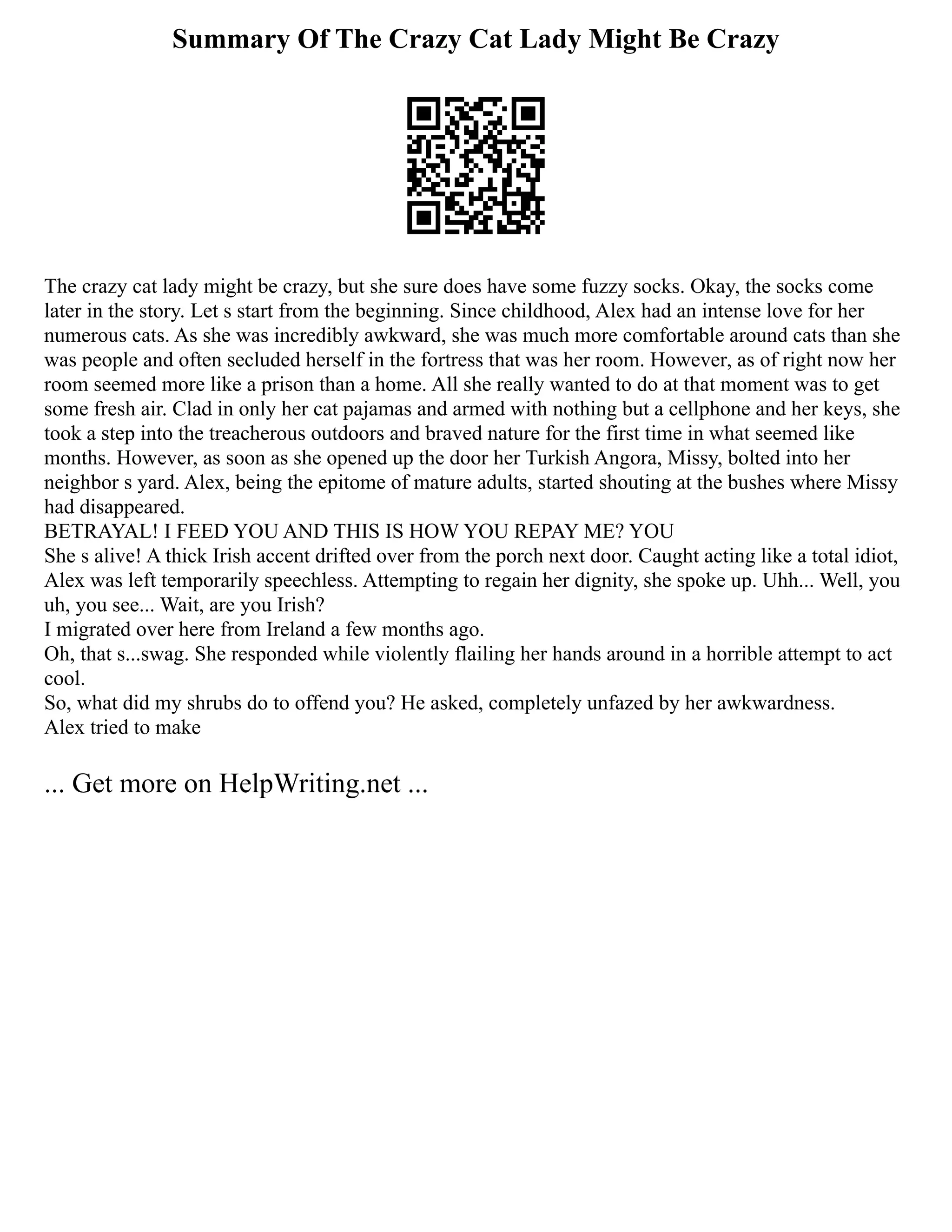 Summary Of The Crazy Cat Lady Might Be Crazy

The crazy cat lady might be crazy, but she sure does have some fuzzy socks. Okay, the socks come later in the story. Let s start from the beginning. Since childhood, Alex had an intense love for her numerous cats. As she was incredibly awkward, she was much more comfortable around cats than she was people and often secluded herself in the fortress that was her room. However, as of right now her room seemed more like a prison than a home. All she really wanted to do at that moment was to get some fresh air. Clad in only her cat pajamas and armed with nothing but a cellphone and her keys, she took a step into the treacherous outdoors and braved nature for the first time in what seemed like months. However, as soon as she opened up the door her Turkish Angora, Missy, bolted into her neighbor s yard. Alex, being the epitome of mature adults, started shouting at the bushes where Missy had disappeared.
BETRAYAL! I FEED YOU AND THIS IS HOW YOU REPAY ME? YOU
She s alive! A thick Irish accent drifted over from the porch next door. Caught acting like a total idiot, Alex was left temporarily speechless. Attempting to regain her dignity, she spoke up. Uhh... Well, you uh, you see... Wait, are you Irish?
I migrated over here from Ireland a few months ago.
Oh, that s...swag. She responded while violently flailing her hands around in a horrible attempt to act cool.
So, what did my shrubs do to offend you? He asked, completely unfazed by her awkwardness.
Alex tried to make

... Get more on HelpWriting.net ...